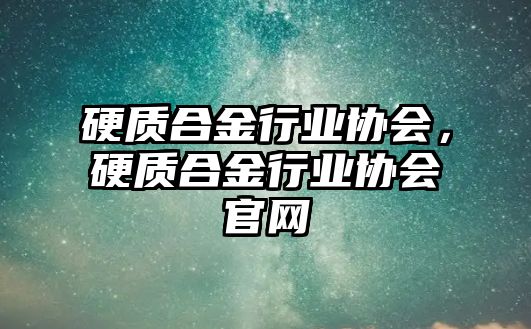 硬质合金行业协会，硬质合金行业协会官网